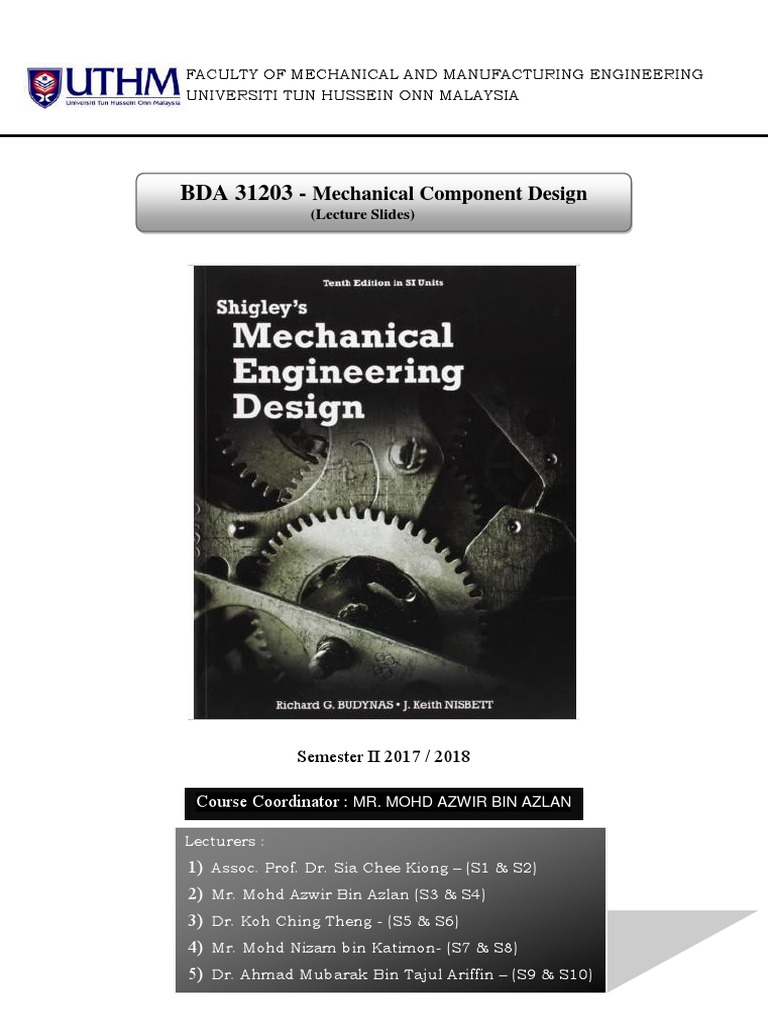 UTHM
Universiti Tun Hussein Onn Malaysia

FACULTY OF MECHANICAL AND MANUFACTURING ENGINEERING
UNIVERSITI TUN HUSSEIN ONN MALAYSIA

BDA 31203 - Mechanical Component Design
(Lecture Slides)

Tenth Edition in SI Units
Shigley's
Mechanical
Engineering
Design

Richard G. BUDYNAS • J. Keith NISBETT

Semester II 2017 / 2018

Course Coordinator : MR. MOHD AZWIR BIN AZLAN

Lecturers :
1) Assoc. Prof. Dr. Sia Chee Kiong – (S1 & S2)
2) Mr. Mohd Azwir Bin Azlan (S3 & S4)
3) Dr. Koh Ching Theng - (S5 & S6)
4) Mr. Mohd Nizam bin Katimon- (S7 & S8)
5) Dr. Ahmad Mubarak Bin Tajul Ariffin – (S9 & S10)